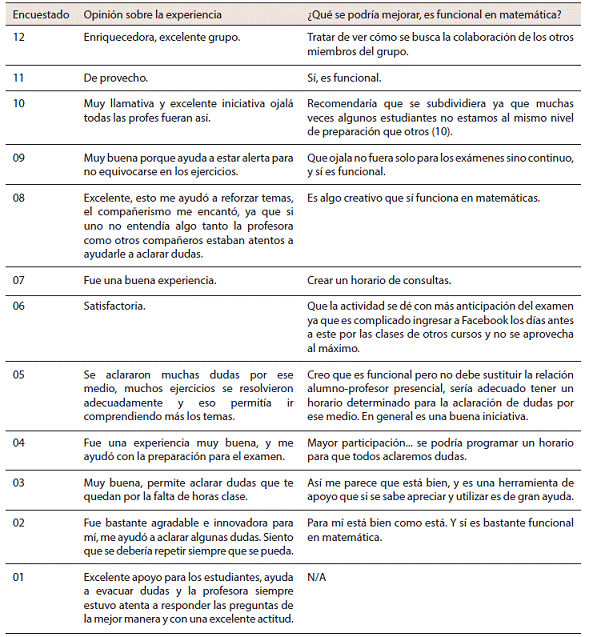 | Encuestado | Opinión sobre la experiencia | ¿Qué se podría mejorar, es funcional en matemática? |
|---|---|---|
| 12 | Enriquecedora, excelente grupo. | Tratar de ver cómo se busca la colaboración de los otros miembros del grupo. |
| 11 | De provecho. | Sí, es funcional. |
| 10 | Muy llamativa y excelente iniciativa ojalá todas las profes fueran así. | Recomendaría que se subdividiera ya que muchas veces algunos estudiantes no estamos al mismo nivel de preparación que otros (10). |
| 09 | Muy buena porque ayuda a estar alerta para no equivocarse en los ejercicios. | Que ojala no fuera solo para los exámenes sino continuo, y sí es funcional. |
| 08 | Excelente, esto me ayudó a reforzar temas, el compañerismo me encantó, ya que si uno no entendía algo tanto la profesora como otros compañeros estaban atentos a ayudarle a aclarar dudas. | Es algo creativo que sí funciona en matemáticas. |
| 07 | Fue una buena experiencia. | Crear un horario de consultas. |
| 06 | Satisfactoria. | Que la actividad se dé con más anticipación del examen ya que es complicado ingresar a Facebook los días antes a este por las clases de otros cursos y no se aprovecha al máximo. |
| 05 | Se aclararon muchas dudas por ese medio, muchos ejercicios se resolvieron adecuadamente y eso permitía ir comprendiendo más los temas. | Creo que es funcional pero no debe sustituir la relación alumno-profesor presencial, sería adecuado tener un horario determinado para la aclaración de dudas por ese medio. En general es una buena iniciativa. |
| 04 | Fue una experiencia muy buena, y me ayudó con la preparación para el examen. | Mayor participación... se podría programar un horario para que todos aclaremos dudas. |
| 03 | Muy buena, permite aclarar dudas que te quedan por la falta de horas clase. | Así me parece que está bien, y es una herramienta de apoyo que si se sabe apreciar y utilizar es de gran ayuda. |
| 02 | Fue bastante agradable e innovadora para mí, me ayudó a aclarar algunas dudas. Siento que se debería repetir siempre que se pueda. | Para mí está bien como está. Y sí es bastante funcional en matemática. |
| 01 | Excelente apoyo para los estudiantes, ayuda a evacuar dudas y la profesora siempre estuvo atenta a responder las preguntas de la mejor manera y con una excelente actitud. | N/A |